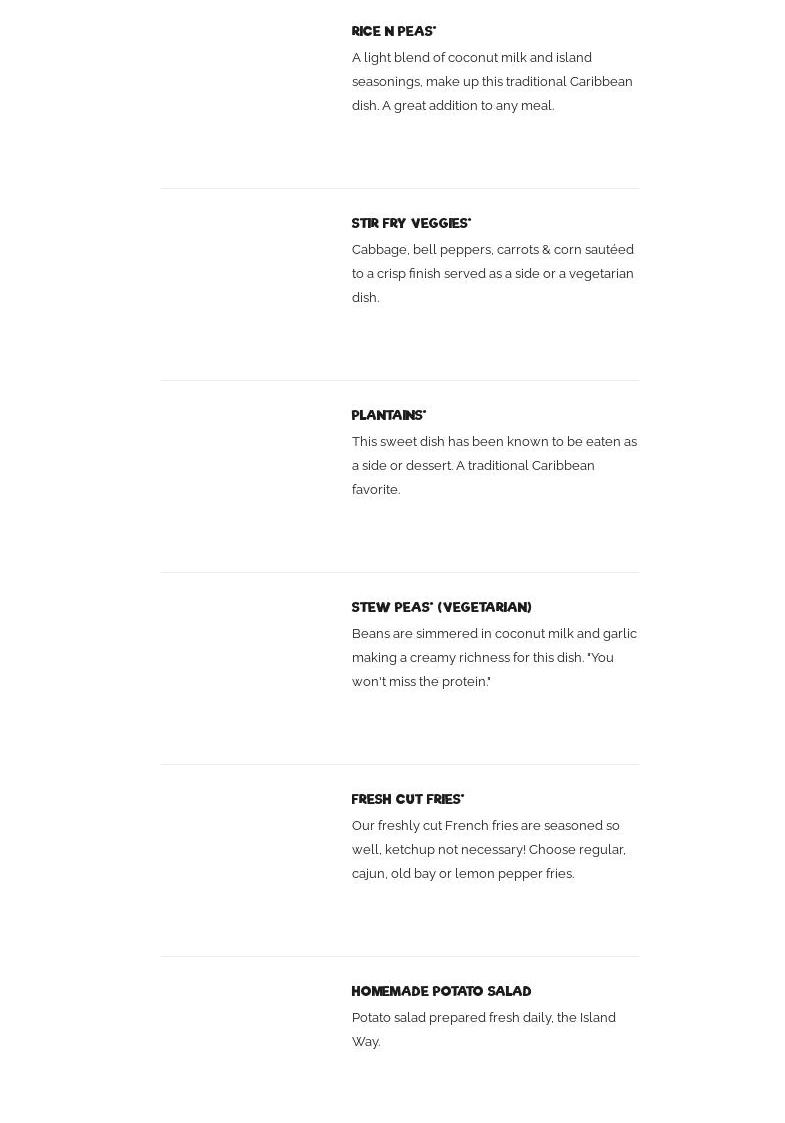 RICE N PEAS*

A light blend of coconut milk and island seasonings, make up this traditional Caribbean dish. A great addition to any meal.

STIR FRY VEGGIES*

Cabbage, bell peppers, carrots & corn sautéed to a crisp finish served as a side or a vegetarian dish.

PLANTAINS*

This sweet dish has been known to be eaten as a side or dessert. A traditional Caribbean favorite.

STEW PEAS* (VEGETARIAN)

Beans are simmered in coconut milk and garlic making a creamy richness for this dish. "You won't miss the protein."

FRESH CUT FRIES*

Our freshly cut French fries are seasoned so well, ketchup not necessary! Choose regular, cajun, old bay or lemon pepper fries.

HOMEMADE POTATO SALAD

Potato salad prepared fresh daily, the Island Way.